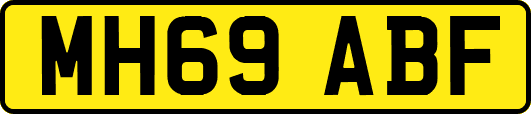 MH69 ABF